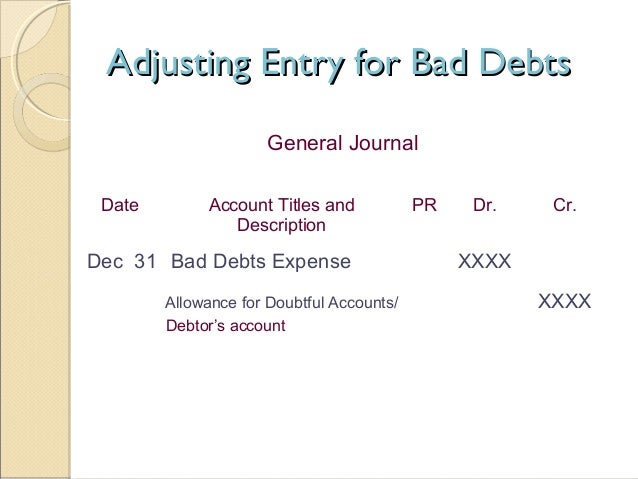 Adjusting Entry for Bad Debts

General Journal

| Date | Account Titles and Description | PR | Dr. | Cr. |
|---|---|---|---|---|
| Dec 31 | Bad Debts Expense | | XXXX | |
| | Allowance for Doubtful Accounts/ Debtor's account | | | XXXX |